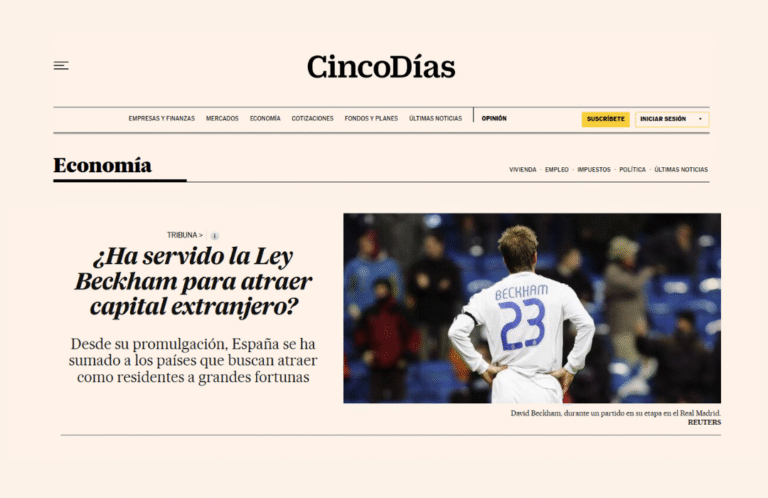 CincoDías

EMPRESAS Y FINANZAS MERCADOS ECONOMÍA COTIZACIONES FONDOS Y PLANES ÚLTIMAS NOTICIAS OPINIÓN SUSCRÍBETE INICIAR SESIÓN

Economía

VIVIENDA · EMPLEO · IMPUESTOS · POLÍTICA · ÚLTIMAS NOTICIAS

TRIBUNA >

¿Ha servido la Ley Beckham para atraer capital extranjero?

Desde su promulgación, España se ha sumado a los países que buscan atraer como residentes a grandes fortunas

BECKHAM 23

David Beckham, durante un partido en su etapa en el Real Madrid.
REUTERS